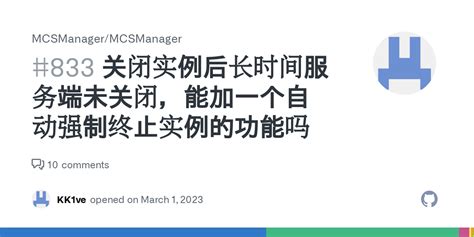 MCSManager/MCSManager

#833 关闭实例后长时间服务端未关闭，能加一个自动强制终止实例的功能吗

10 comments

KK1ve opened on March 1, 2023